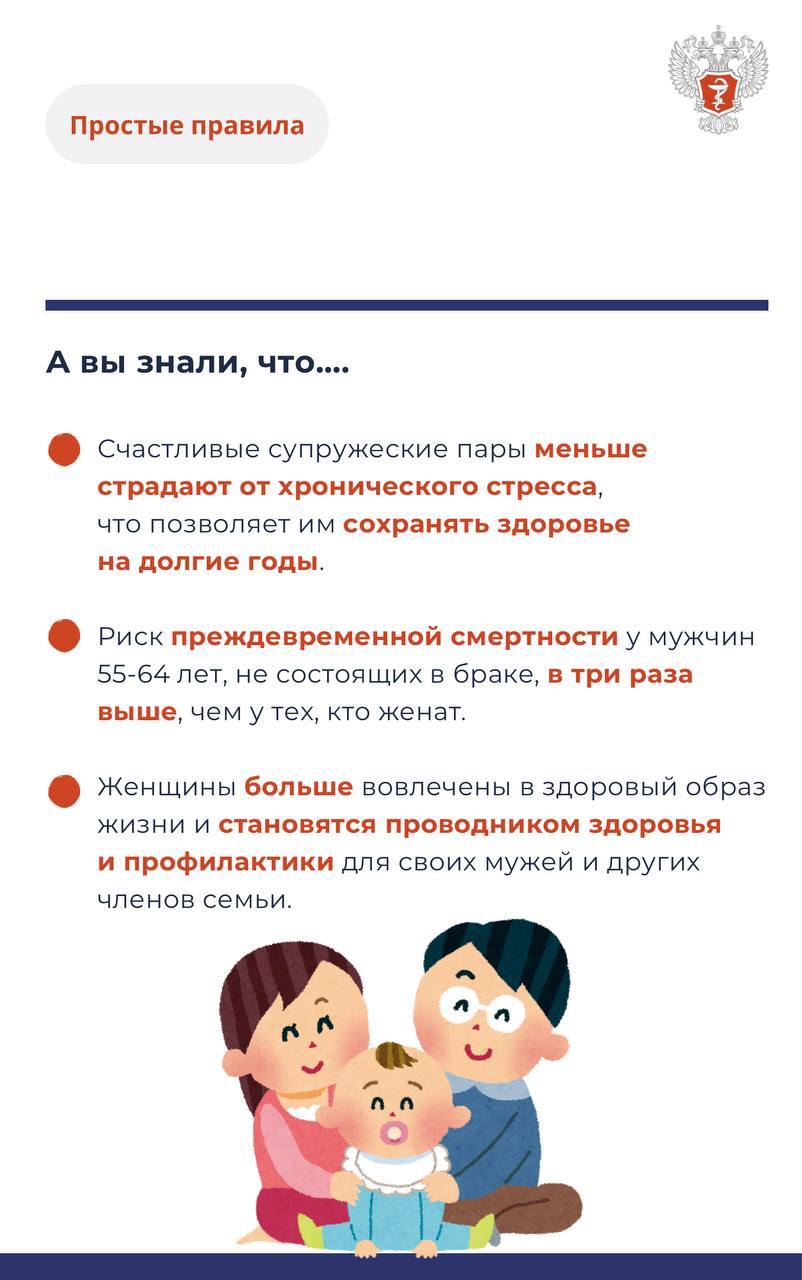 Простые правила

А вы знали, что....

Счастливые супружеские пары меньше страдают от хронического стресса, что позволяет им сохранять здоровье на долгие годы.

Риск преждевременной смертности у мужчин 55-64 лет, не состоящих в браке, в три раза выше, чем у тех, кто женат.

Женщины больше вовлечены в здоровый образ жизни и становятся проводником здоровья и профилактики для своих мужей и других членов семьи.